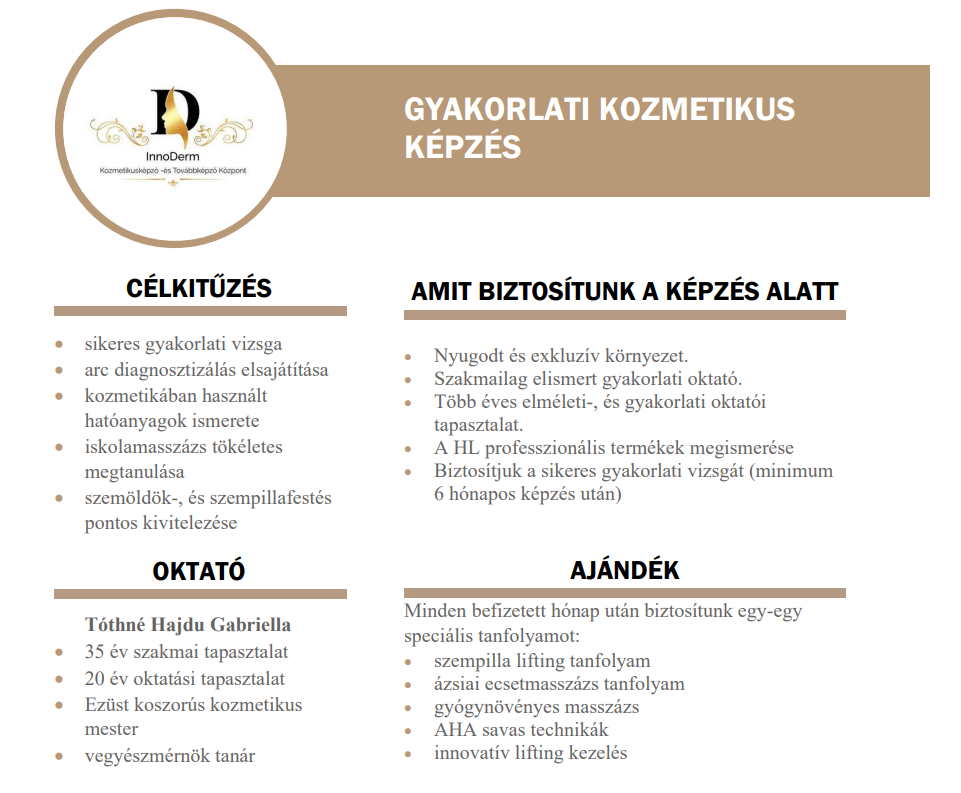 D
InnoDerm
Kozmetikusképző -és Továbbképző Központ

GYAKORLATI KOZMETIKUS KÉPZÉS

CÉLKITŰZÉS

- sikeres gyakorlati vizsga
- arc diagnosztizálás elsajátítása
- kozmetikában használt hatóanyagok ismerete
- iskolamasszázs tökéletes megtanulása
- szemöldök-, és szempillafestés pontos kivitelezése

OKTATÓ

Tóthné Hajdu Gabriella
- 35 év szakmai tapasztalat
- 20 év oktatási tapasztalat
- Ezüst koszorús kozmetikus mester
- vegyészmérnök tanár

AMIT BIZTOSÍTUNK A KÉPZÉS ALATT

- Nyugodt és exkluzív környezet.
- Szakmailag elismert gyakorlati oktató.
- Több éves elméleti-, és gyakorlati oktatói tapasztalat.
- A HL professzionális termékek megismerése
- Biztosítjuk a sikeres gyakorlati vizsgát (minimum 6 hónapos képzés után)

AJÁNDÉK

Minden befizetett hónap után biztosítunk egy-egy speciális tanfolyamot:
- szempilla lifting tanfolyam
- ázsiai ecsetmasszázs tanfolyam
- gyógynövényes masszázs
- AHA savas technikák
- innovatív lifting kezelés